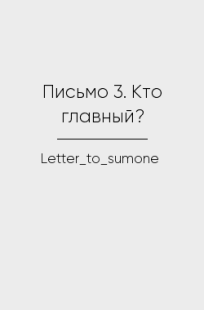 Письмо 3. Кто главный?

Letter_to_sumone